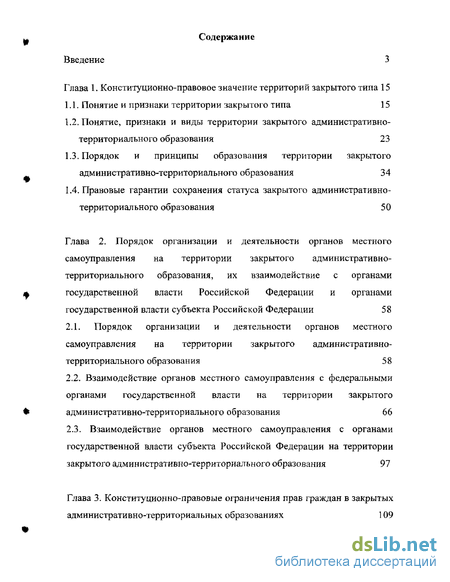 Содержание

Введение 3

Глава 1. Конституционно-правовое значение территорий закрытого типа 15

1.1. Понятие и признаки территории закрытого типа 15

1.2. Понятие, признаки и виды территории закрытого административно-территориального образования 23

1.3. Порядок и принципы образования территории закрытого административно-территориального образования 34

1.4. Правовые гарантии сохранения статуса закрытого административно-территориального образования 50

Глава 2. Порядок организации и деятельности органов местного самоуправления на территории закрытого административно-территориального образования, их взаимодействие с органами государственной власти Российской Федерации и органами государственной власти субъекта Российской Федерации 58

2.1. Порядок организации и деятельности органов местного самоуправления на территории закрытого административно-территориального образования 58

2.2. Взаимодействие органов местного самоуправления с федеральными органами государственной власти на территории закрытого административно-территориального образования 66

2.3. Взаимодействие органов местного самоуправления с органами государственной власти субъекта Российской Федерации на территории закрытого административно-территориального образования 97

Глава 3. Конституционно-правовые ограничения прав граждан в закрытых административно-территориальных образованиях 109

dsLib.net
библиотека диссертаций